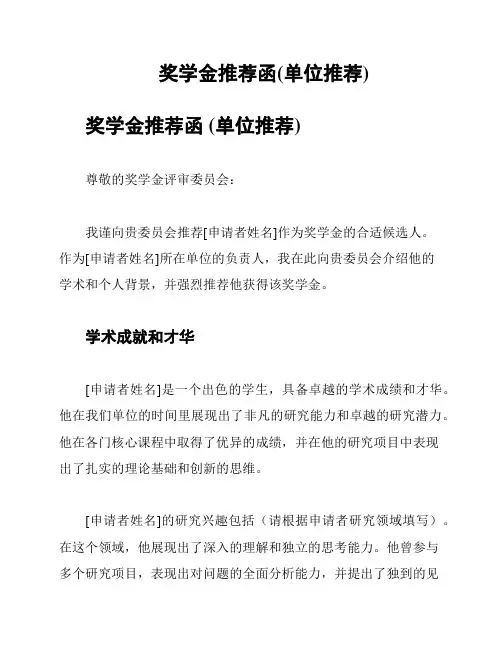 奖学金推荐函(单位推荐)

奖学金推荐函 (单位推荐)

尊敬的奖学金评审委员会：

我谨向贵委员会推荐[申请者姓名]作为奖学金的合适候选人。作为[申请者姓名]所在单位的负责人，我在此向贵委员会介绍他的学术和个人背景，并强烈推荐他获得该奖学金。

学术成就和才华

[申请者姓名]是一个出色的学生，具备卓越的学术成绩和才华。他在我们单位的时间里展现出了非凡的研究能力和卓越的研究潜力。他在各门核心课程中取得了优异的成绩，并在他的研究项目中表现出了扎实的理论基础和创新的思维。

[申请者姓名]的研究兴趣包括（请根据申请者研究领域填写）。在这个领域，他展现出了深入的理解和独立的思考能力。他曾参与多个研究项目，表现出对问题的全面分析能力，并提出了独到的见